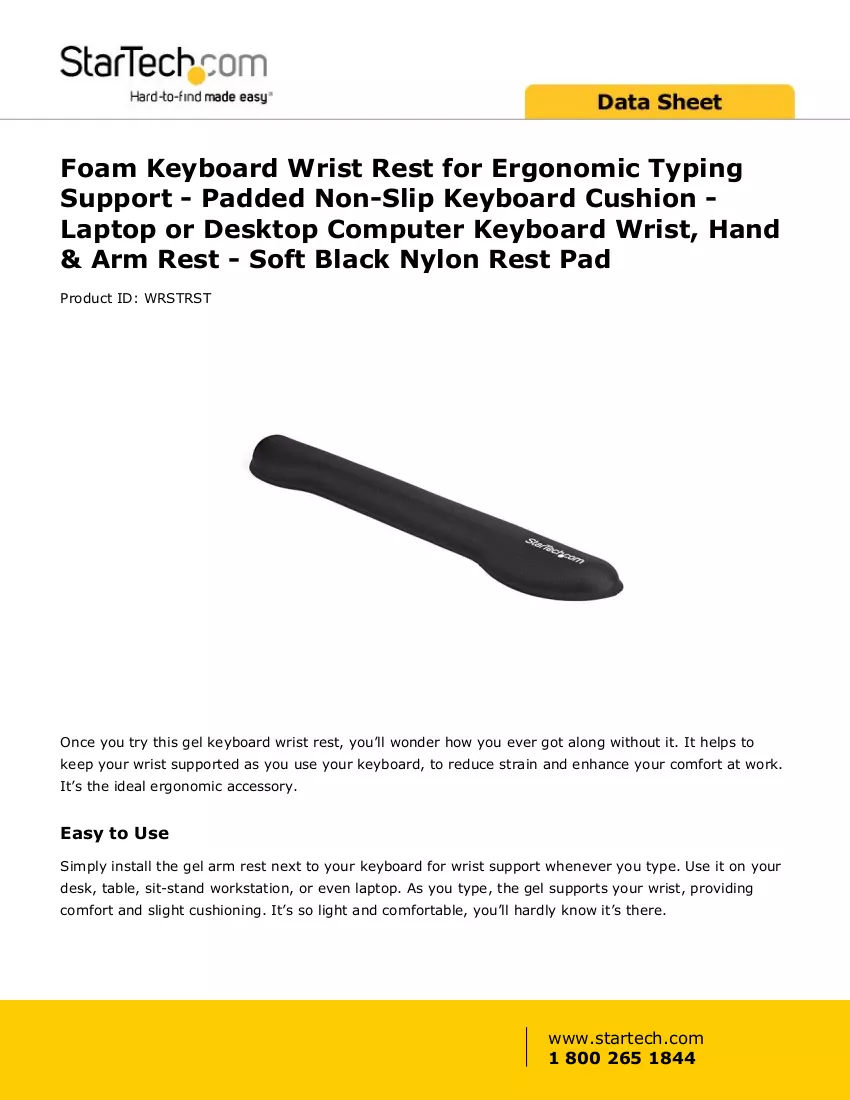 StarTech.com
Hard-to-find made easy®

Data Sheet

Foam Keyboard Wrist Rest for Ergonomic Typing Support - Padded Non-Slip Keyboard Cushion - Laptop or Desktop Computer Keyboard Wrist, Hand & Arm Rest - Soft Black Nylon Rest Pad

Product ID: WRSTRST

StarTech.com

Once you try this gel keyboard wrist rest, you'll wonder how you ever got along without it. It helps to keep your wrist supported as you use your keyboard, to reduce strain and enhance your comfort at work. It's the ideal ergonomic accessory.

Easy to Use

Simply install the gel arm rest next to your keyboard for wrist support whenever you type. Use it on your desk, table, sit-stand workstation, or even laptop. As you type, the gel supports your wrist, providing comfort and slight cushioning. It's so light and comfortable, you'll hardly know it's there.

www.startech.com
1 800 265 1844